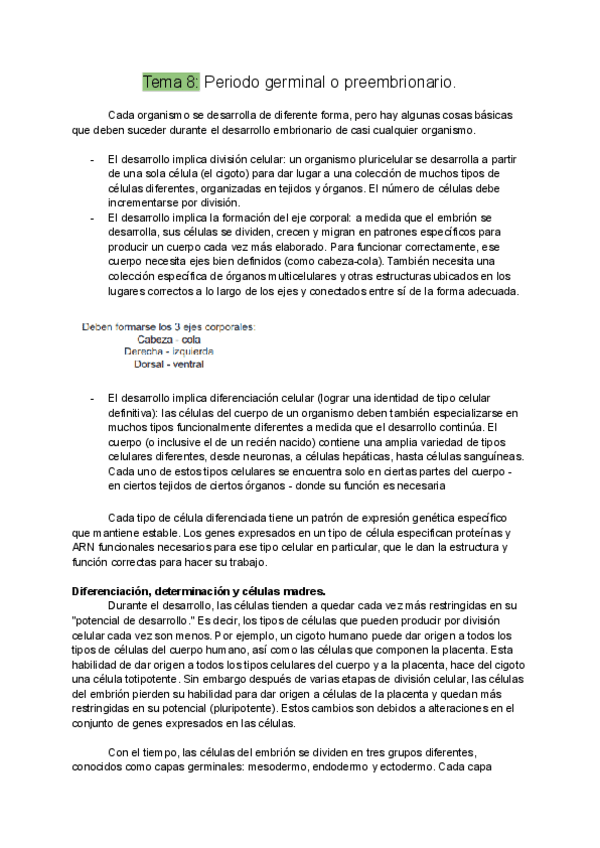 Tema 8: Periodo germinal o preembrionario.

Cada organismo se desarrolla de diferente forma, pero hay algunas cosas básicas que deben suceder durante el desarrollo embrionario de casi cualquier organismo.

- El desarrollo implica división celular: un organismo pluricelular se desarrolla a partir de una sola célula (el cigoto) para dar lugar a una colección de muchos tipos de células diferentes, organizadas en tejidos y órganos. El número de células debe incrementarse por división.
- El desarrollo implica la formación del eje corporal: a medida que el embrión se desarrolla, sus células se dividen, crecen y migran en patrones específicos para producir un cuerpo cada vez más elaborado. Para funcionar correctamente, ese cuerpo necesita ejes bien definidos (como cabeza-cola). También necesita una colección específica de órganos multicelulares y otras estructuras ubicados en los lugares correctos a lo largo de los ejes y conectados entre sí de la forma adecuada.

Deben formarse los 3 ejes corporales:
Cabeza - cola
Derecha - izquierda
Dorsal - ventral

- El desarrollo implica diferenciación celular (lograr una identidad de tipo celular definitiva): las células del cuerpo de un organismo deben también especializarse en muchos tipos funcionalmente diferentes a medida que el desarrollo continúa. El cuerpo (o inclusive el de un recién nacido) contiene una amplia variedad de tipos celulares diferentes, desde neuronas, a células hepáticas, hasta células sanguíneas. Cada uno de estos tipos celulares se encuentra solo en ciertas partes del cuerpo - en ciertos tejidos de ciertos órganos - donde su función es necesaria

Cada tipo de célula diferenciada tiene un patrón de expresión genética específico que mantiene estable. Los genes expresados en un tipo de célula especifican proteínas y ARN funcionales necesarios para ese tipo celular en particular, que le dan la estructura y función correctas para hacer su trabajo.

Diferenciación, determinación y células madres.
Durante el desarrollo, las células tienden a quedar cada vez más restringidas en su "potencial de desarrollo." Es decir, los tipos de células que pueden producir por división celular cada vez son menos. Por ejemplo, un cigoto humano puede dar origen a todos los tipos de células del cuerpo humano, así como las células que componen la placenta. Esta habilidad de dar origen a todos los tipos celulares del cuerpo y a la placenta, hace del cigoto una célula totipotente. Sin embargo después de varias etapas de división celular, las células del embrión pierden su habilidad para dar origen a células de la placenta y quedan más restringidas en su potencial (pluripotente). Estos cambios son debidos a alteraciones en el conjunto de genes expresados en las células.

Con el tiempo, las células del embrión se dividen en tres grupos diferentes, conocidos como capas germinales: mesodermo, endodermo y ectodermo. Cada capa